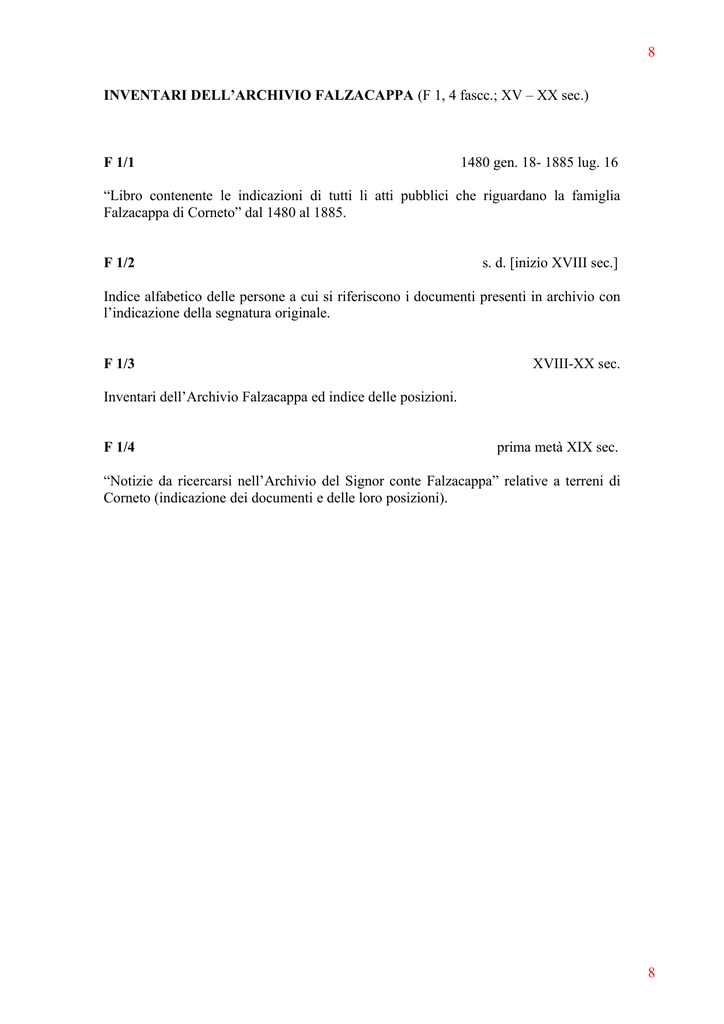 8

INVENTARI DELL’ARCHIVIO FALZACAPPA (F 1, 4 fascc.; XV – XX sec.)

F 1/1 1480 gen. 18- 1885 lug. 16

“Libro contenente le indicazioni di tutti li atti pubblici che riguardano la famiglia Falzacappa di Corneto” dal 1480 al 1885.

F 1/2 s. d. [inizio XVIII sec.]

Indice alfabetico delle persone a cui si riferiscono i documenti presenti in archivio con l’indicazione della segnatura originale.

F 1/3 XVIII-XX sec.

Inventari dell’Archivio Falzacappa ed indice delle posizioni.

F 1/4 prima metà XIX sec.

“Notizie da ricercarsi nell’Archivio del Signor conte Falzacappa” relative a terreni di Corneto (indicazione dei documenti e delle loro posizioni).

8